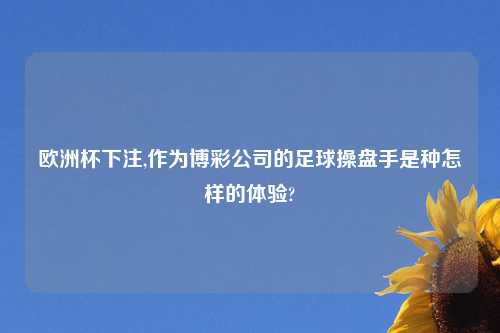 欧洲杯下注,作为博彩公司的足球操盘手是种怎样的体验?